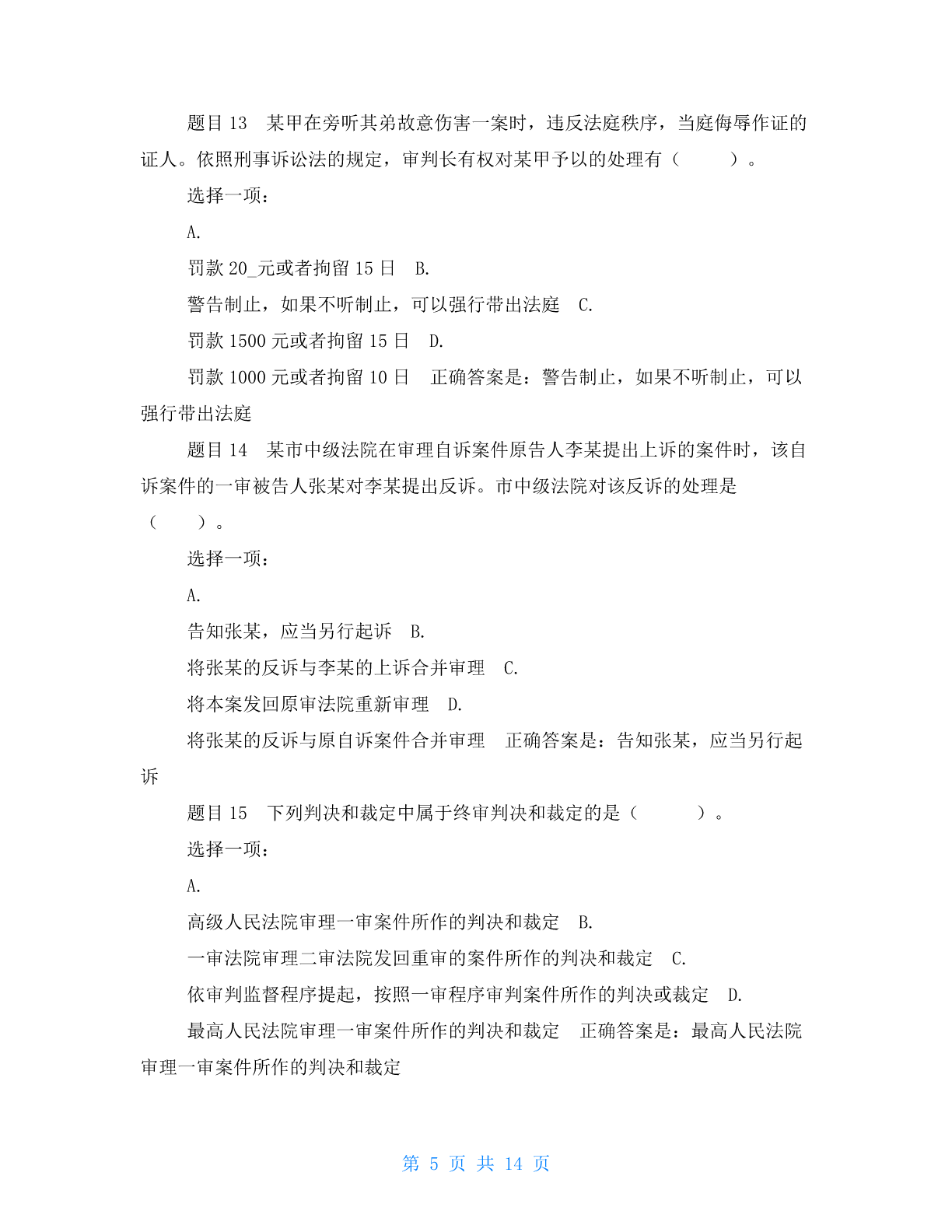 题目 13　某甲在旁听其弟故意伤害一案时，违反法庭秩序，当庭侮辱作证的证人。依照刑事诉讼法的规定，审判长有权对某甲予以的处理有（　　）。

选择一项：

A.

罚款 20_元或者拘留 15 日　B.

警告制止，如果不听制止，可以强行带出法庭　C.

罚款 1500 元或者拘留 15 日　D.

罚款 1000 元或者拘留 10 日　正确答案是：警告制止，如果不听制止，可以强行带出法庭

题目 14　某市中级法院在审理自诉案件原告人李某提出上诉的案件时，该自诉案件的一审被告人张某对李某提出反诉。市中级法院对该反诉的处理是（　　）。

选择一项：

A.

告知张某，应当另行起诉　B.

将张某的反诉与李某的上诉合并审理　C.

将本案发回原审法院重新审理　D.

将张某的反诉与原自诉案件合并审理　正确答案是：告知张某，应当另行起诉

题目 15　下列判决和裁定中属于终审判决和裁定的是（　　）。

选择一项：

A.

高级人民法院审理一审案件所作的判决和裁定　B.

一审法院审理二审法院发回重审的案件所作的判决和裁定　C.

依审判监督程序提起，按照一审程序审判案件所作的判决或裁定　D.

最高人民法院审理一审案件所作的判决和裁定　正确答案是：最高人民法院审理一审案件所作的判决和裁定

第 5 页 共 14 页